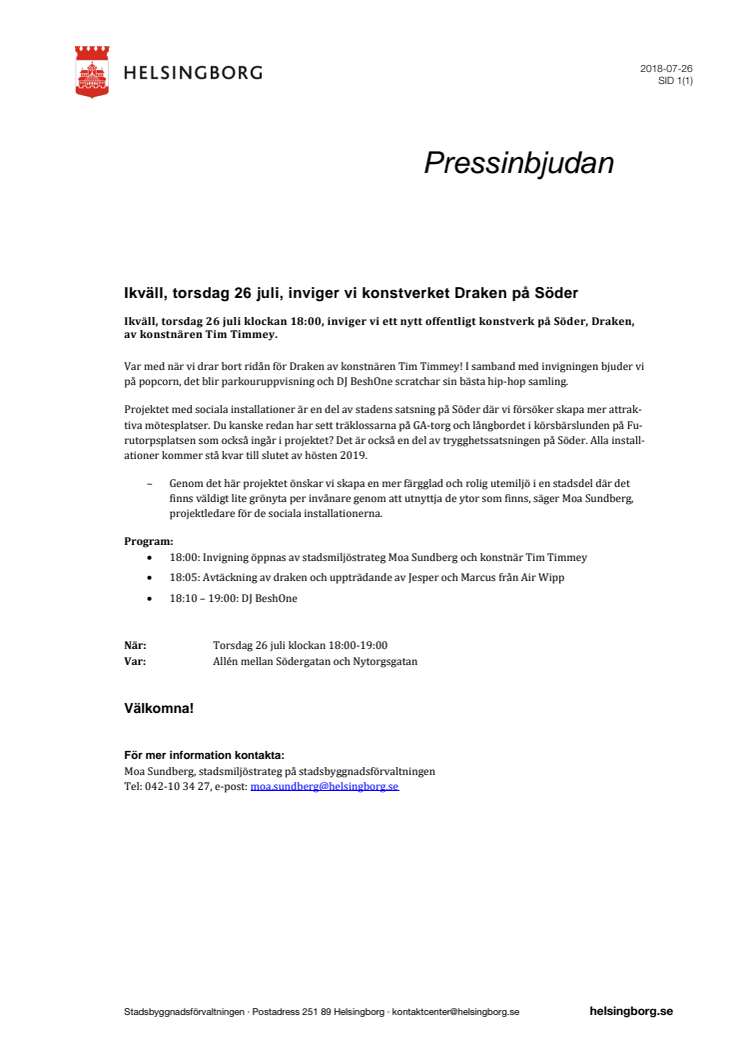 HELSINGBORG

2018-07-26
SID 1(1)

Pressinbjudan

Ikväll, torsdag 26 juli, inviger vi konstverket Draken på Söder

Ikväll, torsdag 26 juli klockan 18:00, inviger vi ett nytt offentligt konstverk på Söder, Draken, av konstnären Tim Timmey.

Var med när vi drar bort ridån för Draken av konstnären Tim Timmey! I samband med invigningen bjuder vi på popcorn, det blir parkouruppvisning och DJ BeshOne scratchar sin bästa hip-hop samling.

Projektet med sociala installationer är en del av stadens satsning på Söder där vi försöker skapa mer attraktiva mötesplatser. Du kanske redan har sett träklossarna på GA-torg och långbordet i körsbärslunden på Furutorpsplatsen som också ingår i projektet? Det är också en del av trygghetssatsningen på Söder. Alla installationer kommer stå kvar till slutet av hösten 2019.

– Genom det här projektet önskar vi skapa en mer färgglad och rolig utemiljö i en stadsdel där det finns väldigt lite grönyta per invånare genom att utnyttja de ytor som finns, säger Moa Sundberg, projektledare för de sociala installationerna.

Program:
• 18:00: Invigning öppnas av stadsmiljöstrateg Moa Sundberg och konstnär Tim Timmey
• 18:05: Avtäckning av draken och uppträdande av Jesper och Marcus från Air Wipp
• 18:10 – 19:00: DJ BeshOne

När: Torsdag 26 juli klockan 18:00-19:00
Var: Allén mellan Södergatan och Nytorgsgatan

Välkomna!

För mer information kontakta:
Moa Sundberg, stadsmiljöstrateg på stadsbyggnadsförvaltningen
Tel: 042-10 34 27, e-post: moa.sundberg@helsingborg.se

Stadsbyggnadsförvaltningen · Postadress 251 89 Helsingborg · kontaktcenter@helsingborg.se helsingborg.se